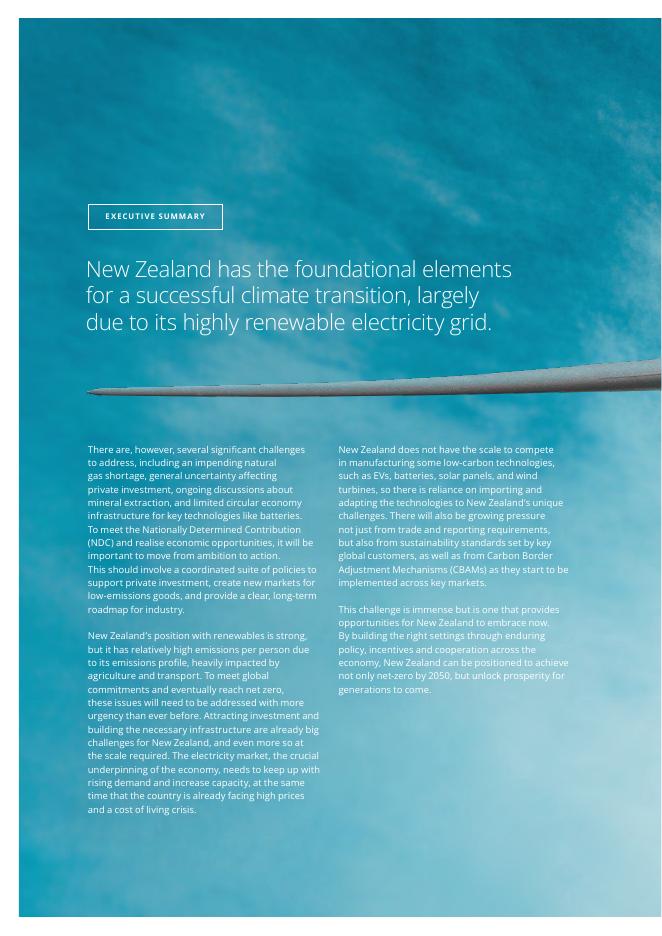 EXECUTIVE SUMMARY

New Zealand has the foundational elements for a successful climate transition, largely due to its highly renewable electricity grid.

There are, however, several significant challenges to address, including an impending natural gas shortage, general uncertainty affecting private investment, ongoing discussions about mineral extraction, and limited circular economy infrastructure for key technologies like batteries. To meet the Nationally Determined Contribution (NDC) and realise economic opportunities, it will be important to move from ambition to action. This should involve a coordinated suite of policies to support private investment, create new markets for low-emissions goods, and provide a clear, long-term roadmap for industry.

New Zealand's position with renewables is strong, but it has relatively high emissions per person due to its emissions profile, heavily impacted by agriculture and transport. To meet global commitments and eventually reach net zero, these issues will need to be addressed with more urgency than ever before. Attracting investment and building the necessary infrastructure are already big challenges for New Zealand, and even more so at the scale required. The electricity market, the crucial underpinning of the economy, needs to keep up with rising demand and increase capacity, at the same time that the country is already facing high prices and a cost of living crisis.

New Zealand does not have the scale to compete in manufacturing some low-carbon technologies, such as EVs, batteries, solar panels, and wind turbines, so there is reliance on importing and adapting the technologies to New Zealand's unique challenges. There will also be growing pressure not just from trade and reporting requirements, but also from sustainability standards set by key global customers, as well as from Carbon Border Adjustment Mechanisms (CBAMs) as they start to be implemented across key markets.

This challenge is immense but is one that provides opportunities for New Zealand to embrace now. By building the right settings through enduring policy, incentives and cooperation across the economy, New Zealand can be positioned to achieve not only net-zero by 2050, but unlock prosperity for generations to come.